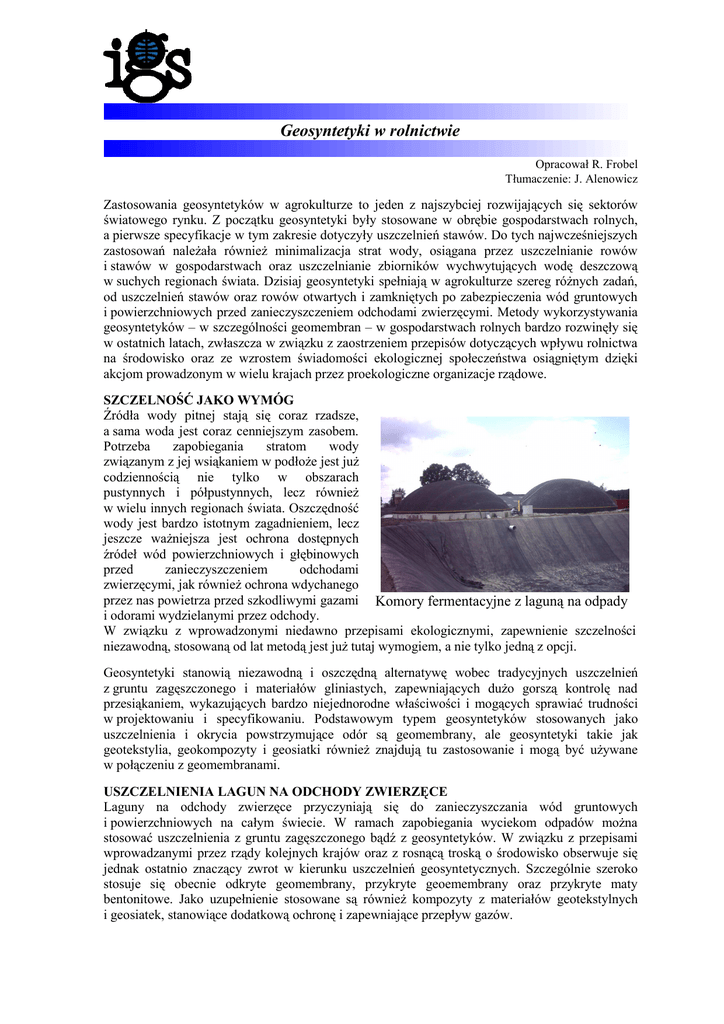 igs

Geosyntetyki w rolnictwie

Opracował R. Frobel
Tłumaczenie: J. Alenowicz

Zastosowania geosyntetyków w agrokulturze to jeden z najszybciej rozwijających się sektorów światowego rynku. Z początku geosyntetyki były stosowane w obrębie gospodarstwach rolnych, a pierwsze specyfikacje w tym zakresie dotyczyły uszczelnień stawów. Do tych najwcześniejszych zastosowań należała również minimalizacja strat wody, osiągana przez uszczelnianie rowów i stawów w gospodarstwach oraz uszczelnianie zbiorników wychwytujących wodę deszczową w suchych regionach świata. Dzisiaj geosyntetyki spełniają w agrokulturze szereg różnych zadań, od uszczelnień stawów oraz rowów otwartych i zamkniętych po zabezpieczenia wód gruntowych i powierzchniowych przed zanieczyszczeniem odchodami zwierzęcymi. Metody wykorzystywania geosyntetyków – w szczególności geomembran – w gospodarstwach rolnych bardzo rozwinęły się w ostatnich latach, zwłaszcza w związku z zaostrzeniem przepisów dotyczących wpływu rolnictwa na środowisko oraz ze wzrostem świadomości ekologicznej społeczeństwa osiągniętym dzięki akcjom prowadzonym w wielu krajach przez proekologiczne organizacje rządowe.

SZCZELNOŚĆ JAKO WYMÓG
Źródła wody pitnej stają się coraz rzadsze, a sama woda jest coraz cenniejszym zasobem. Potrzeba zapobiegania stratom wody związanym z jej wsiąkaniem w podłoże jest już codziennością nie tylko w obszarach pustynnych i półpustynnych, lecz również w wielu innych regionach świata. Oszczędność wody jest bardzo istotnym zagadnieniem, lecz jeszcze ważniejsza jest ochrona dostępnych źródeł wód powierzchniowych i głębinowych przed zanieczyszczeniem odchodami zwierzęcymi, jak również ochrona wdychanego przez nas powietrza przed szkodliwymi gazami i odorami wydzielanymi przez odchody.

Komory fermentacyjne z laguną na odpady

W związku z wprowadzonymi niedawno przepisami ekologicznymi, zapewnienie szczelności niezawodną, stosowaną od lat metodą jest już tutaj wymogiem, a nie tylko jedną z opcji.

Geosyntetyki stanowią niezawodną i oszczędną alternatywę wobec tradycyjnych uszczelnień z gruntu zagęszczonego i materiałów gliniastych, zapewniających dużo gorszą kontrolę nad przesiąkaniem, wykazujących bardzo niejednorodne właściwości i mogących sprawiać trudności w projektowaniu i specyfikowaniu. Podstawowym typem geosyntetyków stosowanych jako uszczelnienia i okrycia powstrzymujące odór są geomembrany, ale geosyntetyki takie jak geotekstylia, geokompozyty i geosiatki również znajdują tu zastosowanie i mogą być używane w połączeniu z geomembranami.

USZCZELNIENIA LAGUN NA ODCHODY ZWIERZĘCE
Laguny na odchody zwierzęce przyczyniają się do zanieczyszczania wód gruntowych i powierzchniowych na całym świecie. W ramach zapobiegania wyciekom odpadów można stosować uszczelnienia z gruntu zagęszczonego bądź z geosyntetyków. W związku z przepisami wprowadzanymi przez rządy kolejnych krajów oraz z rosnącą troską o środowisko obserwuje się jednak ostatnio znaczący zwrot w kierunku uszczelnień geosyntetycznych. Szczególnie szeroko stosuje się obecnie odkryte geomembrany, przykryte geoemembrany oraz przykryte maty bentonitowe. Jako uzupełnienie stosowane są również kompozyty z materiałów geotekstylnych i geosiatek, stanowiące dodatkową ochronę i zapewniające przepływ gazów.